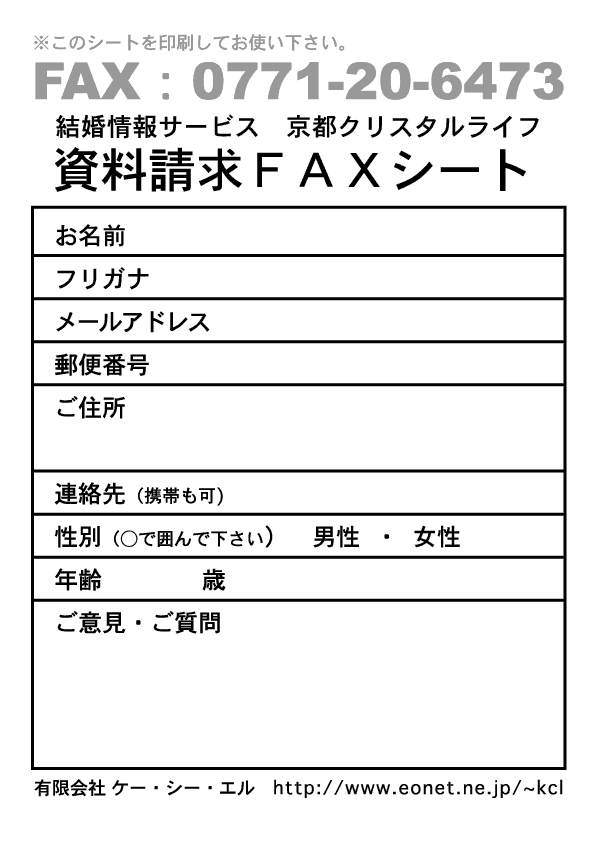 ※このシートを印刷してお使い下さい。

FAX：0771-20-6473

結婚情報サービス 京都クリスタルライフ

資料請求ＦＡＸシート

お名前

フリガナ

メールアドレス

郵便番号

ご住所

連絡先（携帯も可）

性別（○で囲んで下さい） 男性 ・ 女性

年齢 歳

ご意見・ご質問

有限会社 ケー・シー・エル http://www.eonet.ne.jp/~kcl